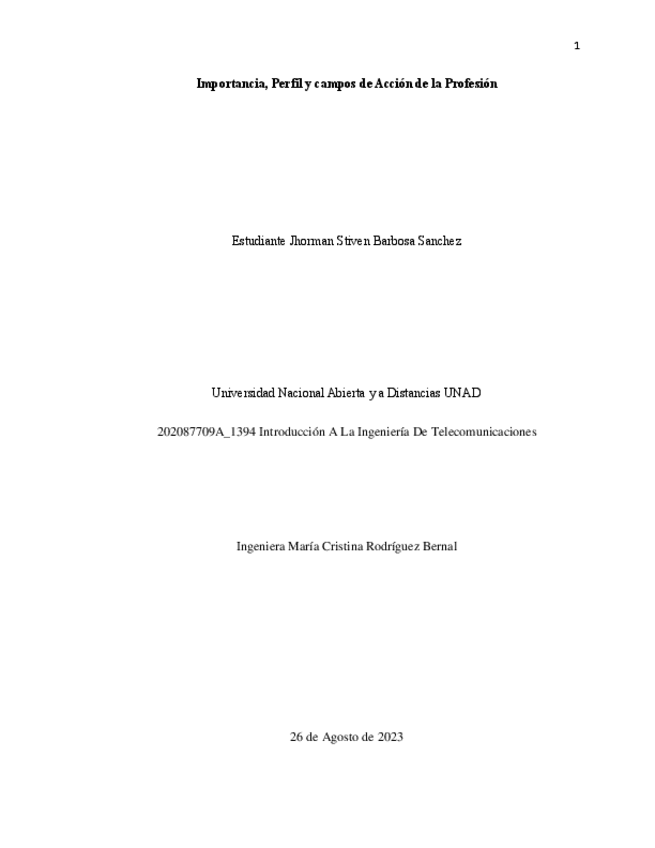 1

Importancia, Perfil y campos de Acción de la Profesión

Estudiante Jhorman Stiven Barbosa Sanchez

Universidad Nacional Abierta y a Distancias UNAD

202087709A_1394 Introducción A La Ingeniería De Telecomunicaciones

Ingeniera María Cristina Rodríguez Bernal

26 de Agosto de 2023